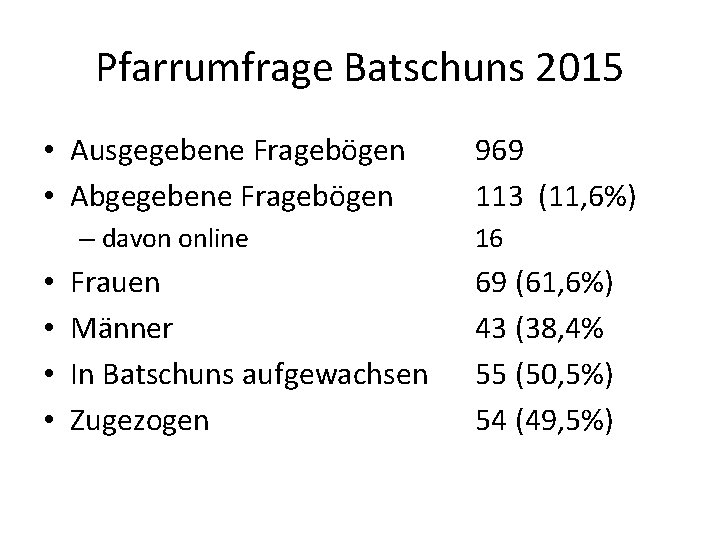 Pfarrumfrage Batschuns 2015

• Ausgegebene Fragebögen 969
• Abgegebene Fragebögen 113 (11,6%)
– davon online 16
• Frauen 69 (61,6%)
• Männer 43 (38,4%
• In Batschuns aufgewachsen 55 (50,5%)
• Zugezogen 54 (49,5%)